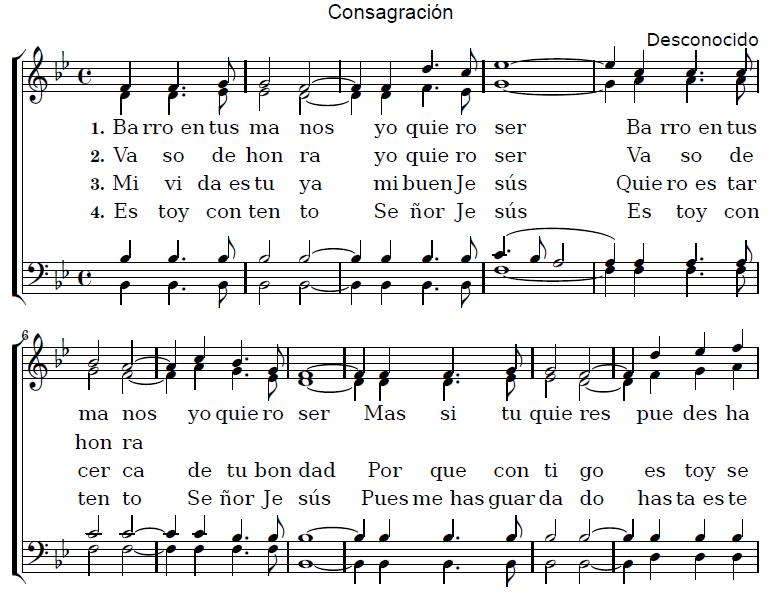 Consagración

Desconocido

1. Ba rro en tus ma nos yo quie ro ser Ba rro en tus
2. Va so de hon ra yo quie ro ser Va so de
3. Mi vi da es tu ya mi buen Je sús Quie ro es tar
4. Es toy con ten to Se ñor Je sús Es toy con

6

ma nos yo quie ro ser Mas si tu quie res pue des ha
hon ra
cer ca de tu bon dad Por que con ti go es toy se
ten to Se ñor Je sús Pues me has guar da do has ta es te